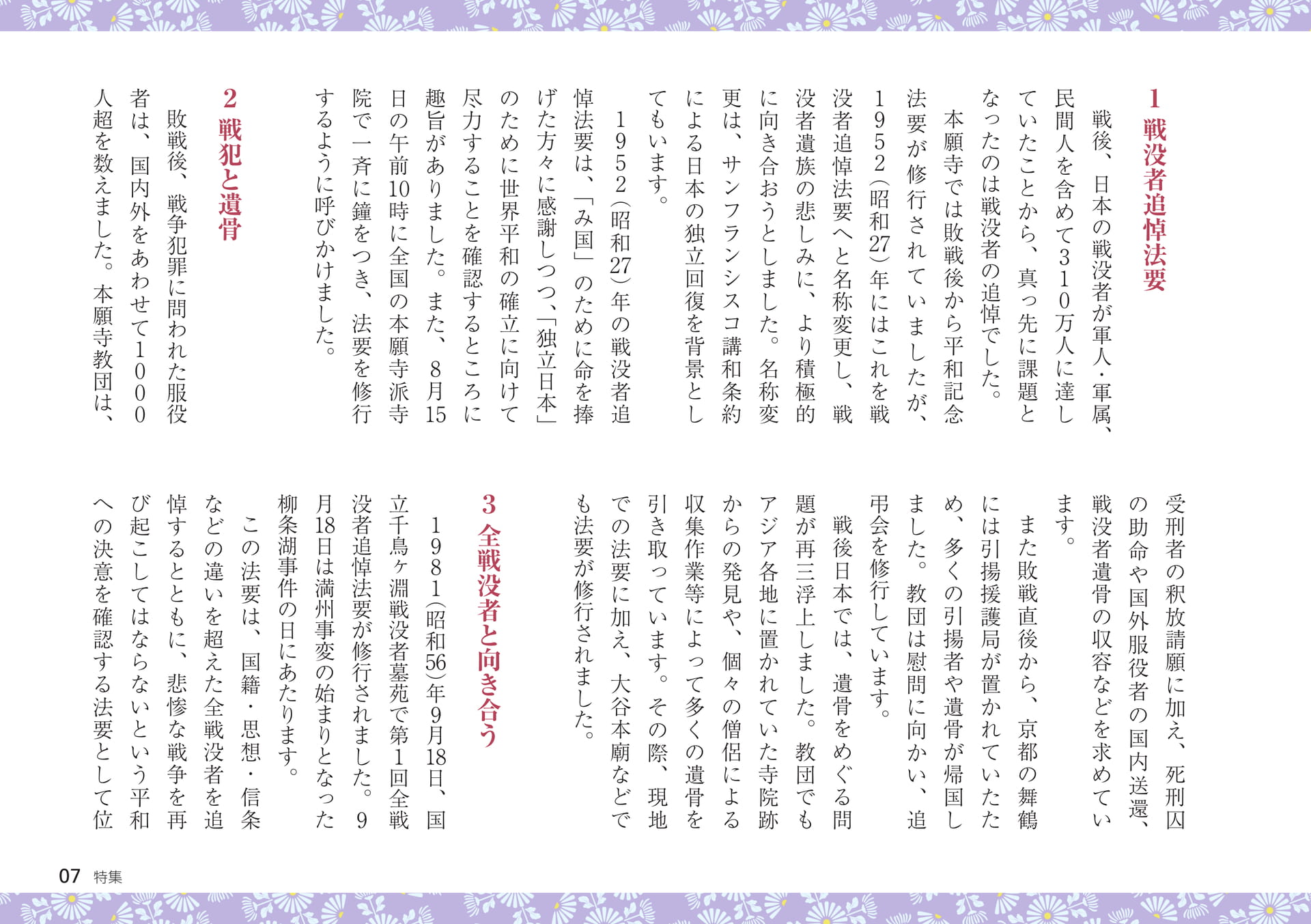 1 戦没者追悼法要

戦後、日本の戦没者が軍人・軍属、民間人を含めて310万人に達していたことから、真っ先に課題となったのは戦没者の追悼でした。

本願寺では敗戦後から平和記念法要が修行されていましたが、1952(昭和27)年にはこれを戦没者追悼法要へと名称変更し、戦没者遺族の悲しみに、より積極的に向き合おうとしました。名称変更は、サンフランシスコ講和条約による日本の独立回復を背景としてもいます。

1952(昭和27)年の戦没者追悼法要は、「み国」のために命を捧げた方々に感謝しつつ、「独立日本」のために世界平和の確立に向けて尽力することを確認するところに趣旨がありました。また、8月15日の午前10時に全国の本願寺派寺院で一斉に鐘をつき、法要を修行するように呼びかけました。

2 戦犯と遺骨

敗戦後、戦争犯罪に問われた服役者は、国内外をあわせて1000人超を数えました。本願寺教団は、受刑者の釈放請願に加え、死刑囚の助命や国外服役者の国内送還、戦没者遺骨の収容などを求めています。

また敗戦直後から、京都の舞鶴には引揚援護局が置かれていたため、多くの引揚者や遺骨が帰国しました。教団は慰問に向かい、追弔会を修行しています。

戦後日本では、遺骨をめぐる問題が再三浮上しました。教団でもアジア各地に置かれていた寺院跡からの発見や、個々の僧侶による収集作業等によって多くの遺骨を引き取っています。その際、現地での法要に加え、大谷本廟などでも法要が修行されました。

3 全戦没者と向き合う

1981(昭和56)年9月18日、国立千鳥ヶ淵戦没者墓苑で第1回全戦没者追悼法要が修行されました。9月18日は満州事変の始まりとなった柳条湖事件の日にあたります。

この法要は、国籍・思想・信条などの違いを超えた全戦没者を追悼するとともに、悲惨な戦争を再び起こしてはならないという平和への決意を確認する法要として位

07 特集